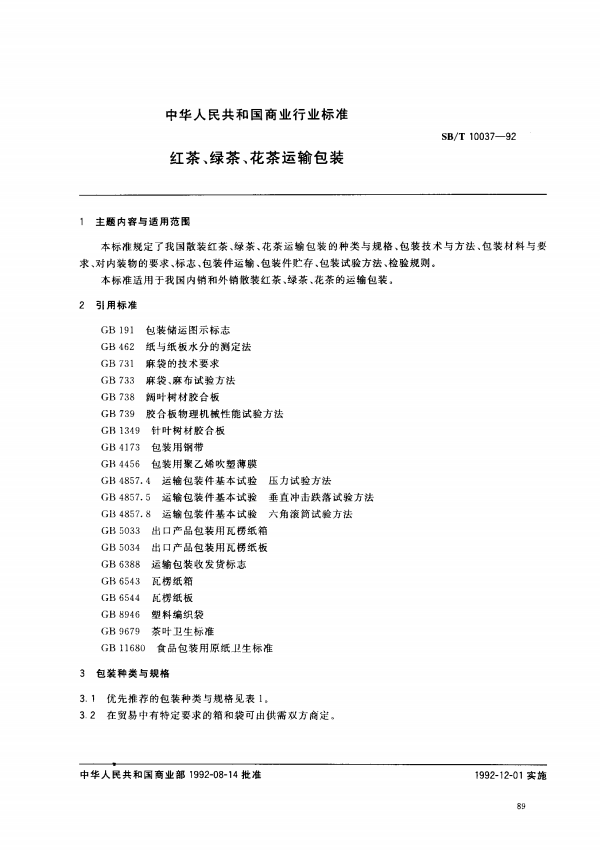 中华人民共和国商业行业标准

SB/T 10037—92

红茶、绿茶、花茶运输包装

1 主题内容与适用范围

本标准规定了我国散装红茶、绿茶、花茶运输包装的种类与规格、包装技术与方法、包装材料与要求、对内装物的要求、标志、包装件运输、包装件贮存、包装试验方法、检验规则。

本标准适用于我国内销和外销散装红茶、绿茶、花茶的运输包装。

2 引用标准

GB 191 包装储运图示标志
GB 462 纸与纸板水分的测定法
GB 731 麻袋的技术要求
GB 733 麻袋、麻布试验方法
GB 738 阔叶树材胶合板
GB 739 胶合板物理机械性能试验方法
GB 1349 针叶树材胶合板
GB 4173 包装用钢带
GB 4456 包装用聚乙烯吹塑薄膜
GB 4857.4 运输包装件基本试验 压力试验方法
GB 4857.5 运输包装件基本试验 垂直冲击跌落试验方法
GB 4857.8 运输包装件基本试验 六角滚筒试验方法
GB 5033 出口产品包装用瓦楞纸箱
GB 5034 出口产品包装用瓦楞纸板
GB 6388 运输包装收发货标志
GB 6543 瓦楞纸箱
GB 6544 瓦楞纸板
GB 8946 塑料编织袋
GB 9679 茶叶卫生标准
GB 11680 食品包装用原纸卫生标准

3 包装种类与规格

3.1 优先推荐的包装种类与规格见表1。
3.2 在贸易中有特定要求的箱和袋可由供需双方商定。

中华人民共和国商业部 1992-08-14 批准

1992-12-01 实施

89